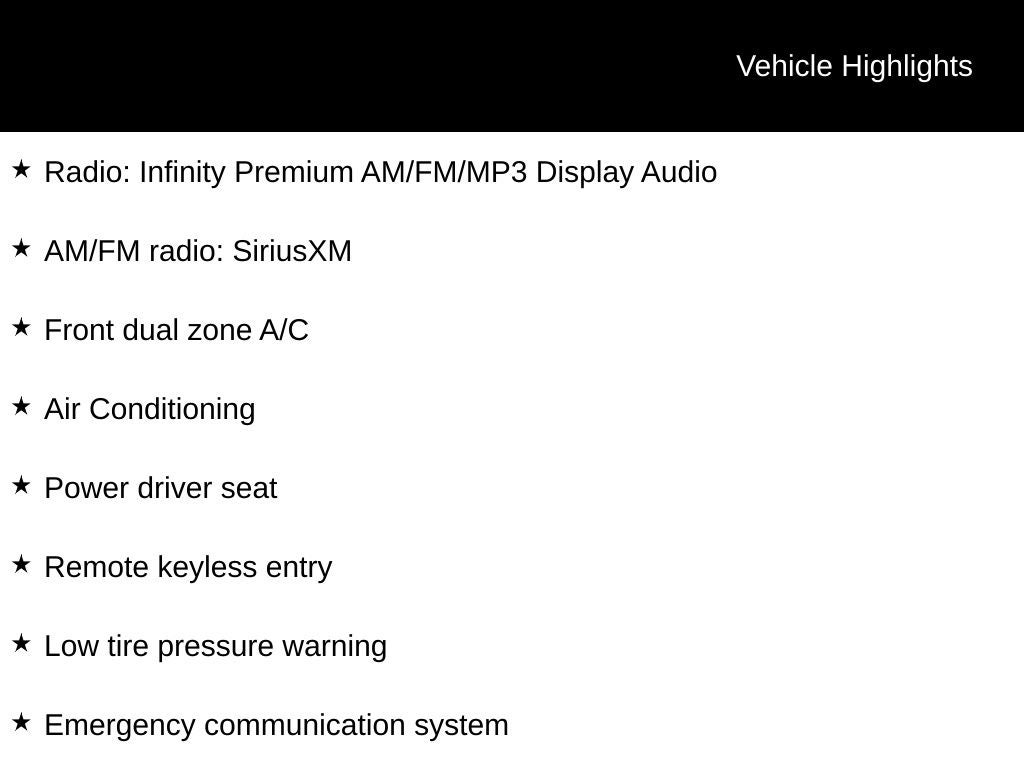 Vehicle Highlights

★ Radio: Infinity Premium AM/FM/MP3 Display Audio

★ AM/FM radio: SiriusXM

★ Front dual zone A/C

★ Air Conditioning

★ Power driver seat

★ Remote keyless entry

★ Low tire pressure warning

★ Emergency communication system